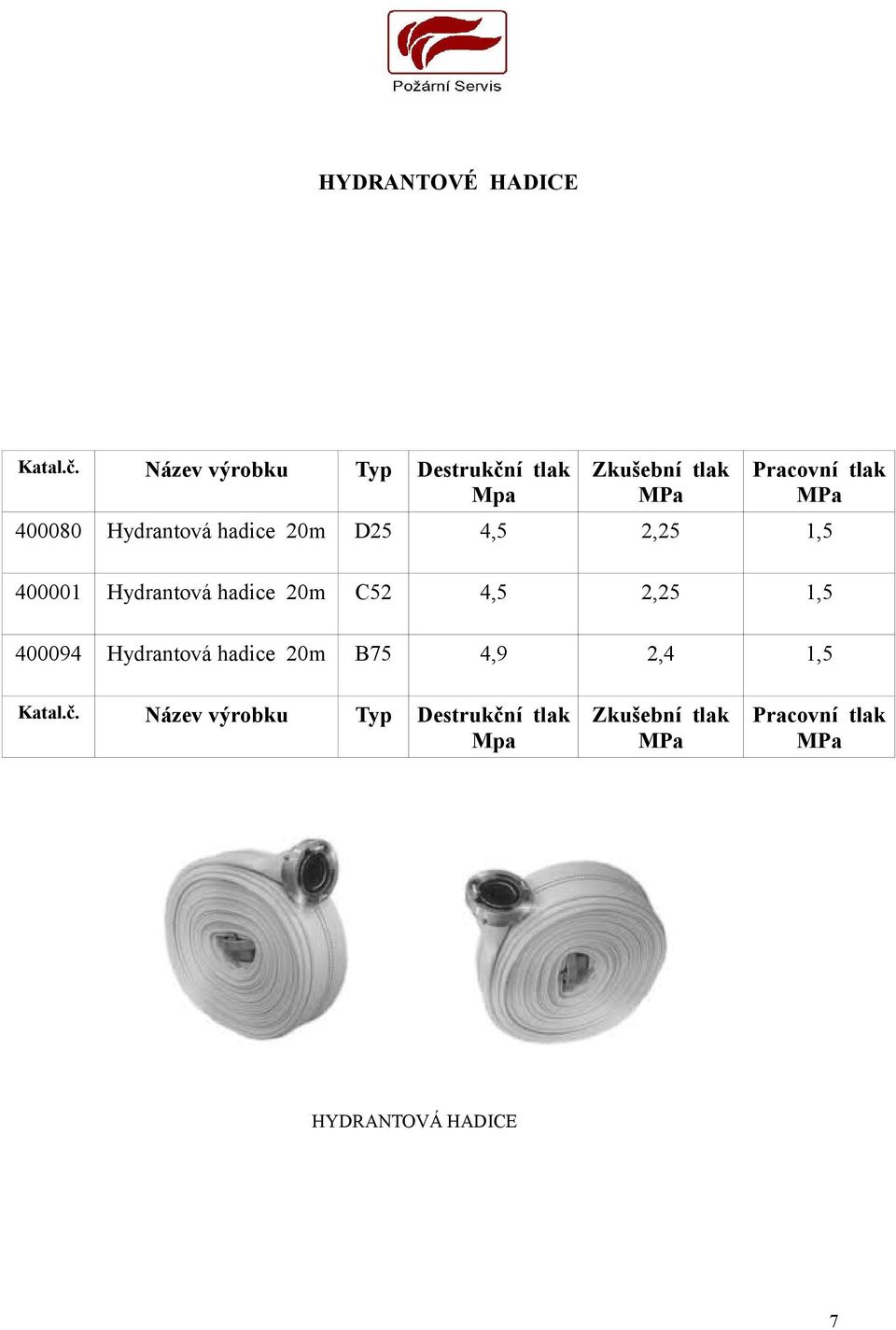 Požární Servis

HYDRANTOVÉ HADICE

| Katal.č. | Název výrobku | Typ | Destrukční tlak Mpa | Zkušební tlak MPa | Pracovní tlak MPa |
|---|---|---|---|---|---|
| 400080 | Hydrantová hadice 20m | D25 | 4,5 | 2,25 | 1,5 |
| 400001 | Hydrantová hadice 20m | C52 | 4,5 | 2,25 | 1,5 |
| 400094 | Hydrantová hadice 20m | B75 | 4,9 | 2,4 | 1,5 |
| Katal.č. | Název výrobku | Typ | Destrukční tlak Mpa | Zkušební tlak MPa | Pracovní tlak MPa |

HYDRANTOVÁ HADICE

7